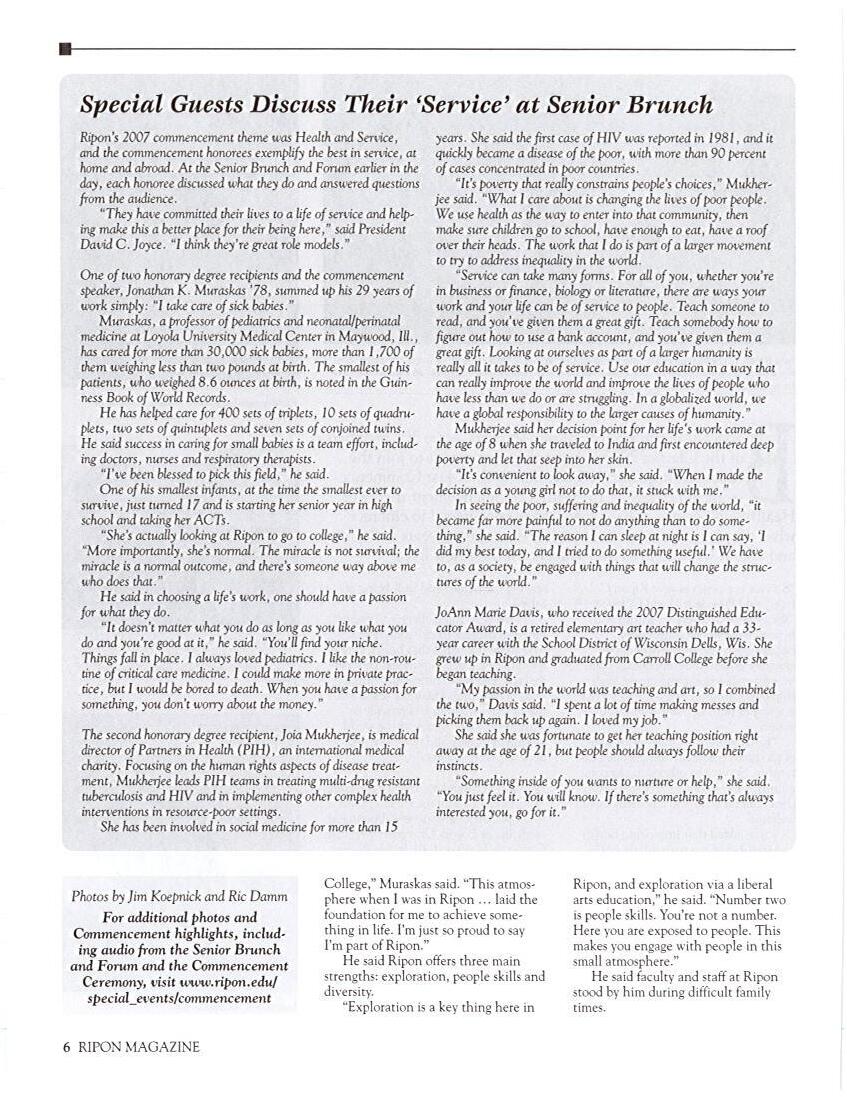 Special Guests Discuss Their 'Service' at Senior Brunch

Ripon's 2007 commencement theme was Health and Service, and the commencement honorees exemplify the best in service, at home and abroad. At the Senior Brunch and Forum earlier in the day, each honoree discussed what they do and answered questions from the audience.

"They have committed their lives to a life of service and helping make this a better place for their being here," said President David C. Joyce. "I think they're great role models."

One of two honorary degree recipients and the commencement speaker, Jonathan K. Muraskas '78, summed up his 29 years of work simply: "I take care of sick babies."

Muraskas, a professor of pediatrics and neonatal/perinatal medicine at Loyola University Medical Center in Maywood, Ill., has cared for more than 30,000 sick babies, more than 1,700 of them weighing less than two pounds at birth. The smallest of his patients, who weighed 8.6 ounces at birth, is noted in the Guinness Book of World Records.

He has helped care for 400 sets of triplets, 10 sets of quadruplets, two sets of quintuplets and seven sets of conjoined twins. He said success in caring for small babies is a team effort, including doctors, nurses and respiratory therapists.

"I've been blessed to pick this field," he said.

One of his smallest infants, at the time the smallest ever to survive, just turned 17 and is starting her senior year in high school and taking her ACTs.

"She's actually looking at Ripon to go to college," he said. "More importantly, she's normal. The miracle is not survival; the miracle is a normal outcome, and there's someone way above me who does that."

He said in choosing a life's work, one should have a passion for what they do.

"It doesn't matter what you do as long as you like what you do and you're good at it," he said. "You'll find your niche. Things fall in place. I always loved pediatrics. I like the non-routine of critical care medicine. I could make more in private practice, but I would be bored to death. When you have a passion for something, you don't worry about the money."

The second honorary degree recipient, Joia Mukherjee, is medical director of Partners in Health (PIH), an international medical charity. Focusing on the human rights aspects of disease treatment, Mukherjee leads PIH teams in treating multi-drug resistant tuberculosis and HIV and in implementing other complex health interventions in resource-poor settings.

She has been involved in social medicine for more than 15 years. She said the first case of HIV was reported in 1981, and it quickly became a disease of the poor, with more than 90 percent of cases concentrated in poor countries.

"It's poverty that really constrains people's choices," Mukherjee said. "What I care about is changing the lives of poor people. We use health as the way to enter into that community, then make sure children go to school, have enough to eat, have a roof over their heads. The work that I do is part of a larger movement to try to address inequality in the world.

"Service can take many forms. For all of you, whether you're in business or finance, biology or literature, there are ways your work and your life can be of service to people. Teach someone to read, and you've given them a great gift. Teach somebody how to figure out how to use a bank account, and you've given them a great gift. Looking at ourselves as part of a larger humanity is really all it takes to be of service. Use our education in a way that can really improve the world and improve the lives of people who have less than we do or are struggling. In a globalized world, we have a global responsibility to the larger causes of humanity."

Mukherjee said her decision point for her life's work came at the age of 8 when she traveled to India and first encountered deep poverty and let that seep into her skin.

"It's convenient to look away," she said. "When I made the decision as a young girl not to do that, it stuck with me."

In seeing the poor, suffering and inequality of the world, "it became far more painful to not do anything than to do something," she said. "The reason I can sleep at night is I can say, 'I did my best today, and I tried to do something useful.' We have to, as a society, be engaged with things that will change the structures of the world."

JoAnn Marie Davis, who received the 2007 Distinguished Educator Award, is a retired elementary art teacher who had a 33-year career with the School District of Wisconsin Dells, Wis. She grew up in Ripon and graduated from Carroll College before she began teaching.

"My passion in the world was teaching and art, so I combined the two," Davis said. "I spent a lot of time making messes and picking them back up again. I loved my job."

She said she was fortunate to get her teaching position right away at the age of 21, but people should always follow their instincts.

"Something inside of you wants to nurture or help," she said. "You just feel it. You will know. If there's something that's always interested you, go for it."

Photos by Jim Koepnick and Ric Damm

For additional photos and Commencement highlights, including audio from the Senior Brunch and Forum and the Commencement Ceremony, visit www.ripon.edu/special_events/commencement

College," Muraskas said. "This atmosphere when I was in Ripon … laid the foundation for me to achieve something in life. I'm just so proud to say I'm part of Ripon."

He said Ripon offers three main strengths: exploration, people skills and diversity.

"Exploration is a key thing here in Ripon, and exploration via a liberal arts education," he said. "Number two is people skills. You're not a number. Here you are exposed to people. This makes you engage with people in this small atmosphere."

He said faculty and staff at Ripon stood by him during difficult family times.

6 RIPON MAGAZINE